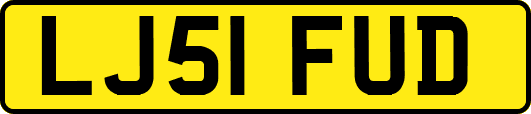 LJ51 FUD